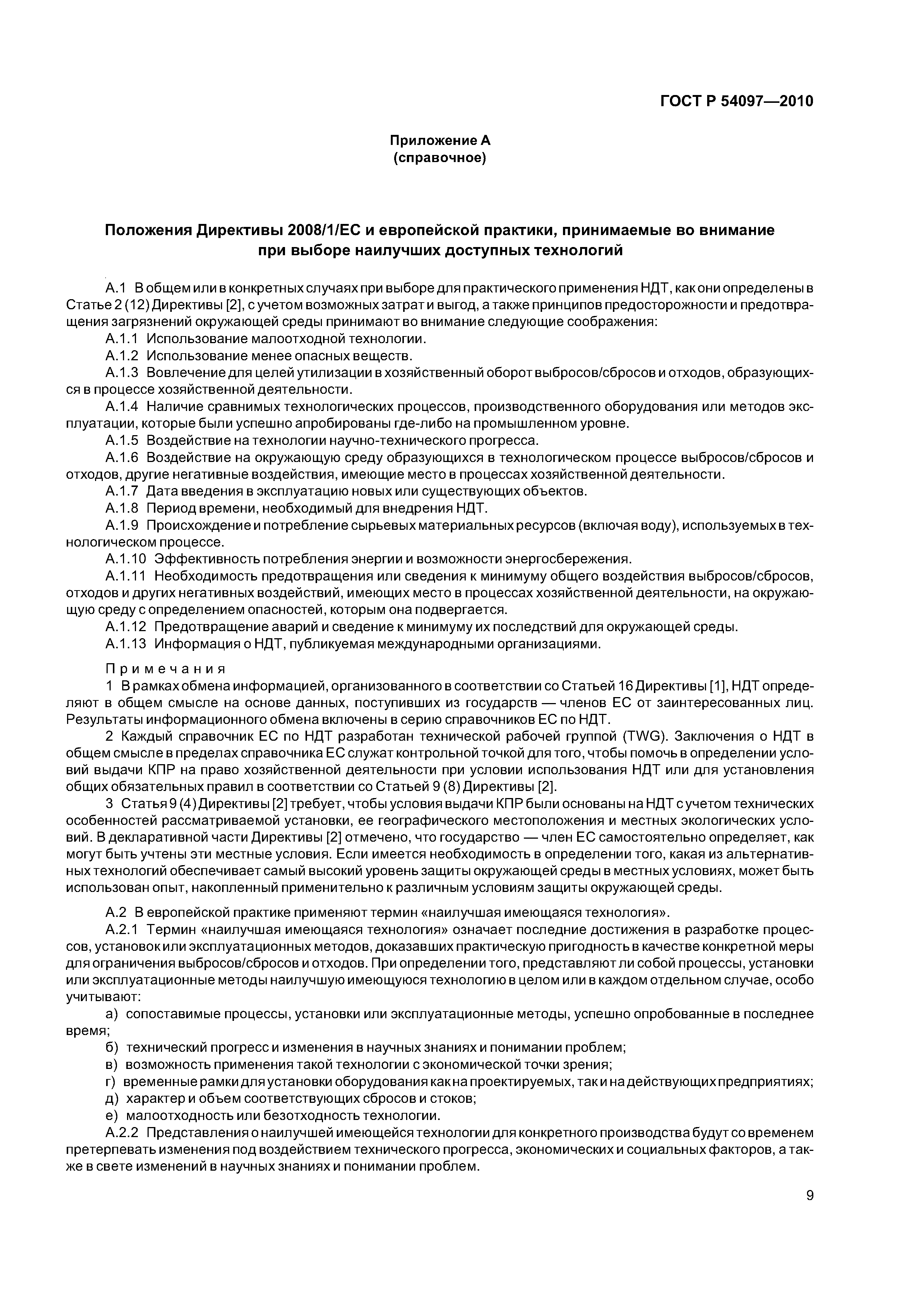 ГОСТ Р 54097—2010

Приложение А
(справочное)

Положения Директивы 2008/1/ЕС и европейской практики, принимаемые во внимание при выборе наилучших доступных технологий

А.1 В общем или в конкретных случаях при выборе для практического применения НДТ, как они определены в Статье 2 (12) Директивы [2], с учетом возможных затрат и выгод, а также принципов предосторожности и предотвращения загрязнений окружающей среды принимают во внимание следующие соображения:

А.1.1 Использование малоотходной технологии.

А.1.2 Использование менее опасных веществ.

А.1.3 Вовлечение для целей утилизации в хозяйственный оборот выбросов/сбросов и отходов, образующихся в процессе хозяйственной деятельности.

А.1.4 Наличие сравнимых технологических процессов, производственного оборудования или методов эксплуатации, которые были успешно апробированы где-либо на промышленном уровне.

А.1.5 Воздействие на технологии научно-технического прогресса.

А.1.6 Воздействие на окружающую среду образующихся в технологическом процессе выбросов/сбросов и отходов, другие негативные воздействия, имеющие место в процессах хозяйственной деятельности.

А.1.7 Дата введения в эксплуатацию новых или существующих объектов.

А.1.8 Период времени, необходимый для внедрения НДТ.

А.1.9 Происхождение и потребление сырьевых материальных ресурсов (включая воду), используемых в технологическом процессе.

А.1.10 Эффективность потребления энергии и возможности энергосбережения.

А.1.11 Необходимость предотвращения или сведения к минимуму общего воздействия выбросов/сбросов, отходов и других негативных воздействий, имеющих место в процессах хозяйственной деятельности, на окружающую среду с определением опасностей, которым она подвергается.

А.1.12 Предотвращение аварий и сведение к минимуму их последствий для окружающей среды.

А.1.13 Информация о НДТ, публикуемая международными организациями.

Примечания

1 В рамках обмена информацией, организованного в соответствии со Статьей 16 Директивы [1], НДТ определяют в общем смысле на основе данных, поступивших из государств — членов ЕС от заинтересованных лиц. Результаты информационного обмена включены в серию справочников ЕС по НДТ.

2 Каждый справочник ЕС по НДТ разработан технической рабочей группой (TWG). Заключения о НДТ в общем смысле в пределах справочника ЕС служат контрольной точкой для того, чтобы помочь в определении условий выдачи КПР на право хозяйственной деятельности при условии использования НДТ или для установления общих обязательных правил в соответствии со Статьей 9 (8) Директивы [2].

3 Статья 9 (4) Директивы [2] требует, чтобы условия выдачи КПР были основаны на НДТ с учетом технических особенностей рассматриваемой установки, ее географического местоположения и местных экологических условий. В декларативной части Директивы [2] отмечено, что государство — член ЕС самостоятельно определяет, как могут быть учтены эти местные условия. Если имеется необходимость в определении того, какая из альтернативных технологий обеспечивает самый высокий уровень защиты окружающей среды в местных условиях, может быть использован опыт, накопленный применительно к различным условиям защиты окружающей среды.

А.2 В европейской практике применяют термин «наилучшая имеющаяся технология».

А.2.1 Термин «наилучшая имеющаяся технология» означает последние достижения в разработке процессов, установок или эксплуатационных методов, доказавших практическую пригодность в качестве конкретной меры для ограничения выбросов/сбросов и отходов. При определении того, представляют ли собой процессы, установки или эксплуатационные методы наилучшую имеющуюся технологию в целом или в каждом отдельном случае, особо учитывают:

а) сопоставимые процессы, установки или эксплуатационные методы, успешно опробованные в последнее время;

б) технический прогресс и изменения в научных знаниях и понимании проблем;

в) возможность применения такой технологии с экономической точки зрения;

г) временные рамки для установки оборудования как на проектируемых, так и на действующих предприятиях;

д) характер и объем соответствующих сбросов и стоков;

е) малоотходность или безотходность технологии.

А.2.2 Представления о наилучшей имеющейся технологии для конкретного производства будут со временем претерпевать изменения под воздействием технического прогресса, экономических и социальных факторов, а также в свете изменений в научных знаниях и понимании проблем.

9